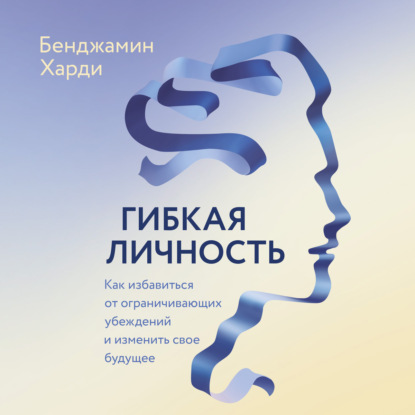 Бенджамин Харди

ГИБКАЯ ЛИЧНОСТЬ

Как избавиться от ограничивающих убеждений и изменить свое будущее